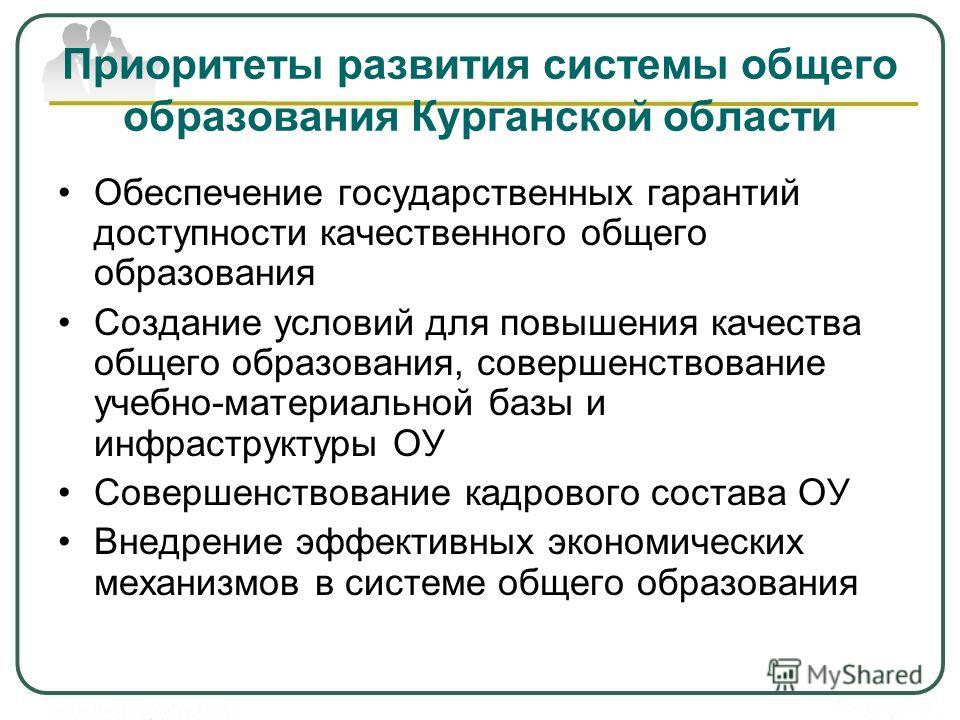 Приоритеты развития системы общего образования Курганской области

• Обеспечение государственных гарантий доступности качественного общего образования
• Создание условий для повышения качества общего образования, совершенствование учебно-материальной базы и инфраструктуры ОУ
• Совершенствование кадрового состава ОУ
• Внедрение эффективных экономических механизмов в системе общего образования

MyShared